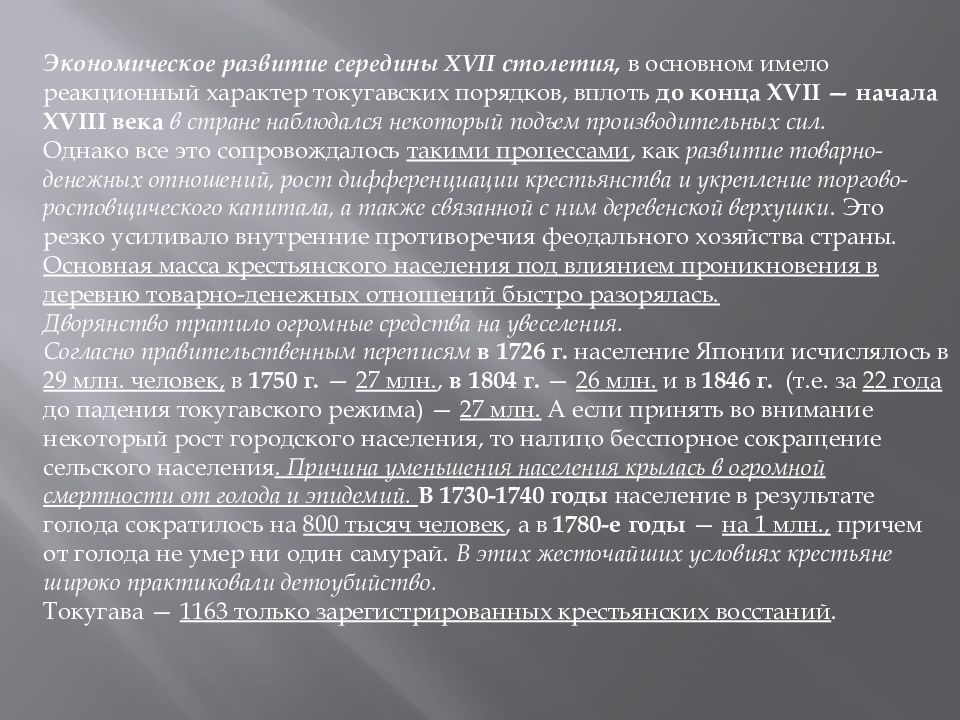 Экономическое развитие середины XVII столетия, в основном имело реакционный характер токугавских порядков, вплоть до конца XVII — начала XVIII века в стране наблюдался некоторый подъем производительных сил.
Однако все это сопровождалось такими процессами, как развитие товарно-денежных отношений, рост дифференциации крестьянства и укрепление торгово-ростовщического капитала, а также связанной с ним деревенской верхушки. Это резко усиливало внутренние противоречия феодального хозяйства страны.
Основная масса крестьянского населения под влиянием проникновения в деревню товарно-денежных отношений быстро разорялась.
Дворянство тратило огромные средства на увеселения.
Согласно правительственным переписям в 1726 г. население Японии исчислялось в 29 млн. человек, в 1750 г. — 27 млн., в 1804 г. — 26 млн. и в 1846 г. (т.е. за 22 года до падения токугавского режима) — 27 млн. А если принять во внимание некоторый рост городского населения, то налицо бесспорное сокращение сельского населения. Причина уменьшения населения крылась в огромной смертности от голода и эпидемий. В 1730-1740 годы население в результате голода сократилось на 800 тысяч человек, а в 1780-е годы — на 1 млн., причем от голода не умер ни один самурай. В этих жесточайших условиях крестьяне широко практиковали детоубийство.
Токугава — 1163 только зарегистрированных крестьянских восстаний.